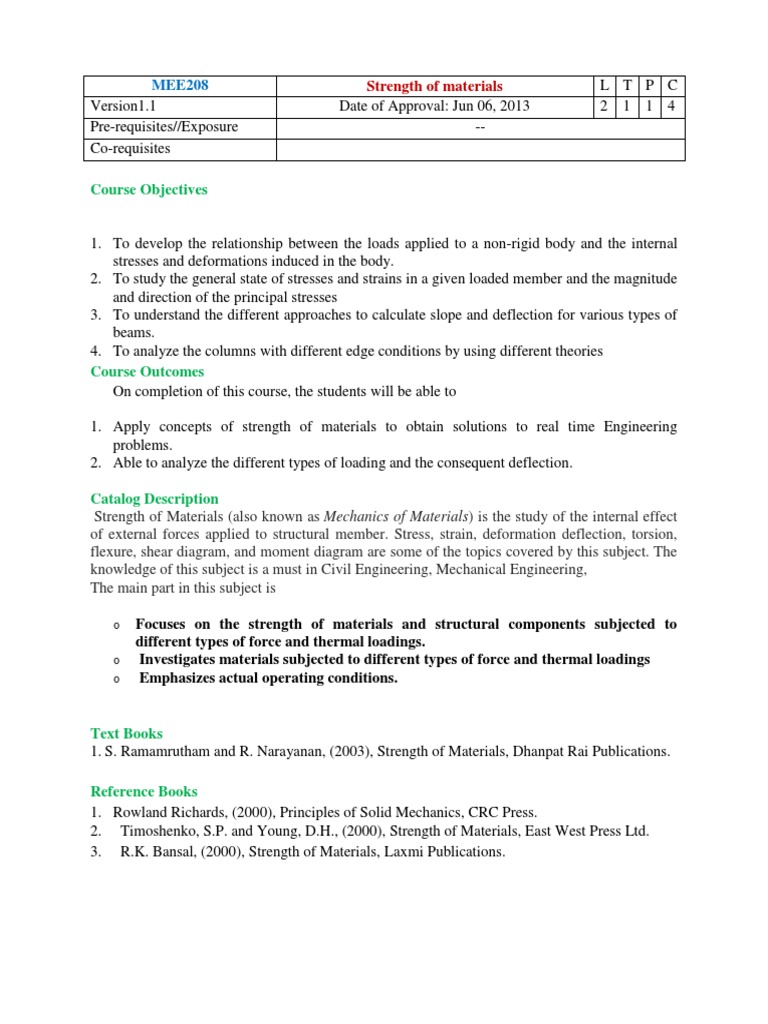 | MEE208 | Strength of materials | L | T | P | C |
|---|---|---|---|---|---|
| Version1.1 | Date of Approval: Jun 06, 2013 | 2 | 1 | 1 | 4 |
| Pre-requisites//Exposure | -- | | | | |
| Co-requisites | | | | | |

Course Objectives

1. To develop the relationship between the loads applied to a non-rigid body and the internal stresses and deformations induced in the body.
2. To study the general state of stresses and strains in a given loaded member and the magnitude and direction of the principal stresses
3. To understand the different approaches to calculate slope and deflection for various types of beams.
4. To analyze the columns with different edge conditions by using different theories

Course Outcomes

On completion of this course, the students will be able to

1. Apply concepts of strength of materials to obtain solutions to real time Engineering problems.
2. Able to analyze the different types of loading and the consequent deflection.

Catalog Description

Strength of Materials (also known as Mechanics of Materials) is the study of the internal effect of external forces applied to structural member. Stress, strain, deformation deflection, torsion, flexure, shear diagram, and moment diagram are some of the topics covered by this subject. The knowledge of this subject is a must in Civil Engineering, Mechanical Engineering,
The main part in this subject is

o Focuses on the strength of materials and structural components subjected to different types of force and thermal loadings.
o Investigates materials subjected to different types of force and thermal loadings
o Emphasizes actual operating conditions.

Text Books

1. S. Ramamrutham and R. Narayanan, (2003), Strength of Materials, Dhanpat Rai Publications.

Reference Books

1. Rowland Richards, (2000), Principles of Solid Mechanics, CRC Press.
2. Timoshenko, S.P. and Young, D.H., (2000), Strength of Materials, East West Press Ltd.
3. R.K. Bansal, (2000), Strength of Materials, Laxmi Publications.